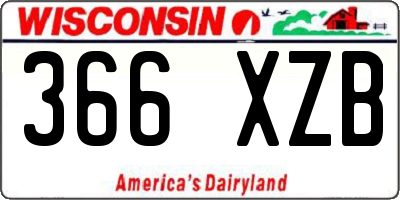 WISCONSIN

366 XZB

America's Dairyland